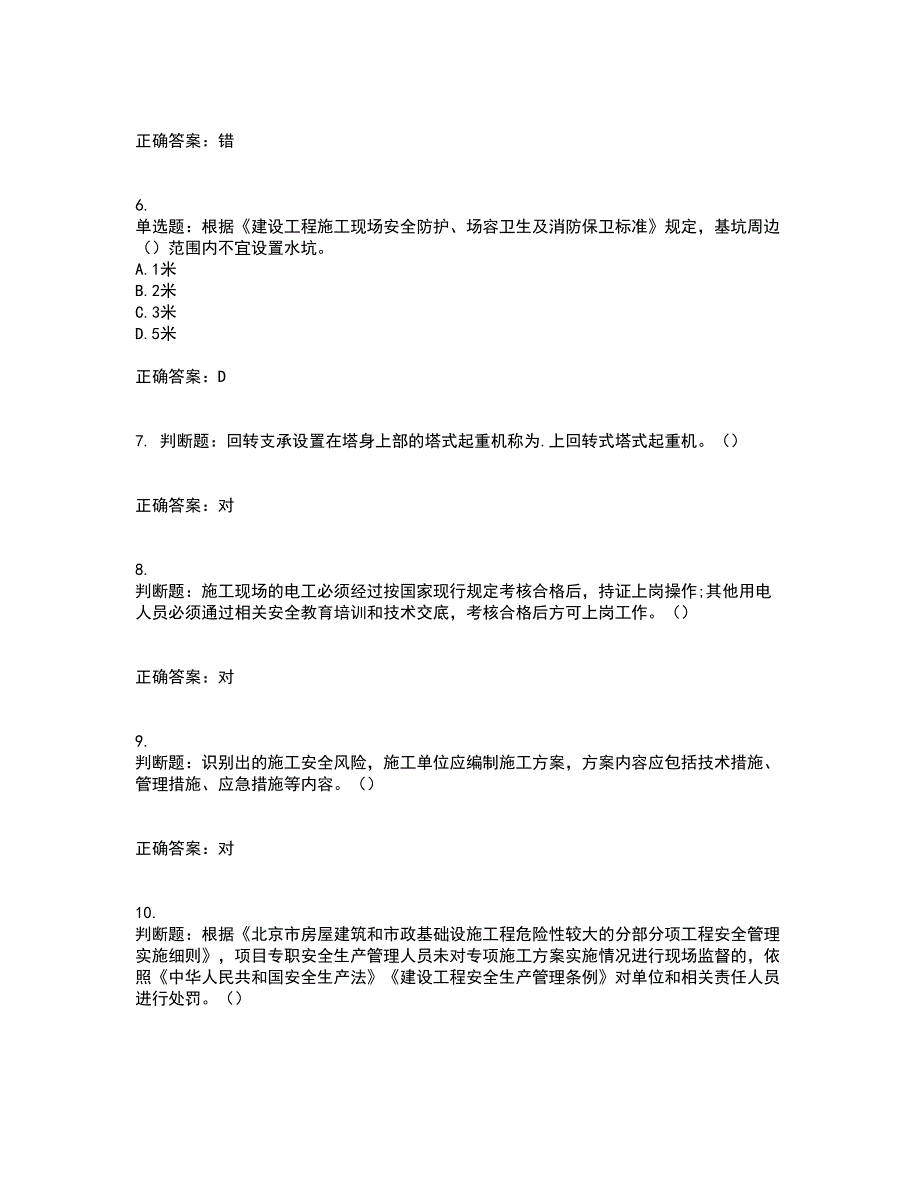 正确答案：错

6.
单选题：根据《建设工程施工现场安全防护、场容卫生及消防保卫标准》规定，基坑周边（）范围内不宜设置水坑。
A.1米
B.2米
C.3米
D.5米

正确答案：D

7. 判断题：回转支承设置在塔身上部的塔式起重机称为.上回转式塔式起重机。（）

正确答案：对

8.
判断题：施工现场的电工必须经过按国家现行规定考核合格后，持证上岗操作;其他用电人员必须通过相关安全教育培训和技术交底，考核合格后方可上岗工作。（）

正确答案：对

9.
判断题：识别出的施工安全风险，施工单位应编制施工方案，方案内容应包括技术措施、管理措施、应急措施等内容。（）

正确答案：对

10.
判断题：根据《北京市房屋建筑和市政基础设施工程危险性较大的分部分项工程安全管理实施细则》，项目专职安全生产管理人员未对专项施工方案实施情况进行现场监督的，依照《中华人民共和国安全生产法》《建设工程安全生产管理条例》对单位和相关责任人员进行处罚。（）